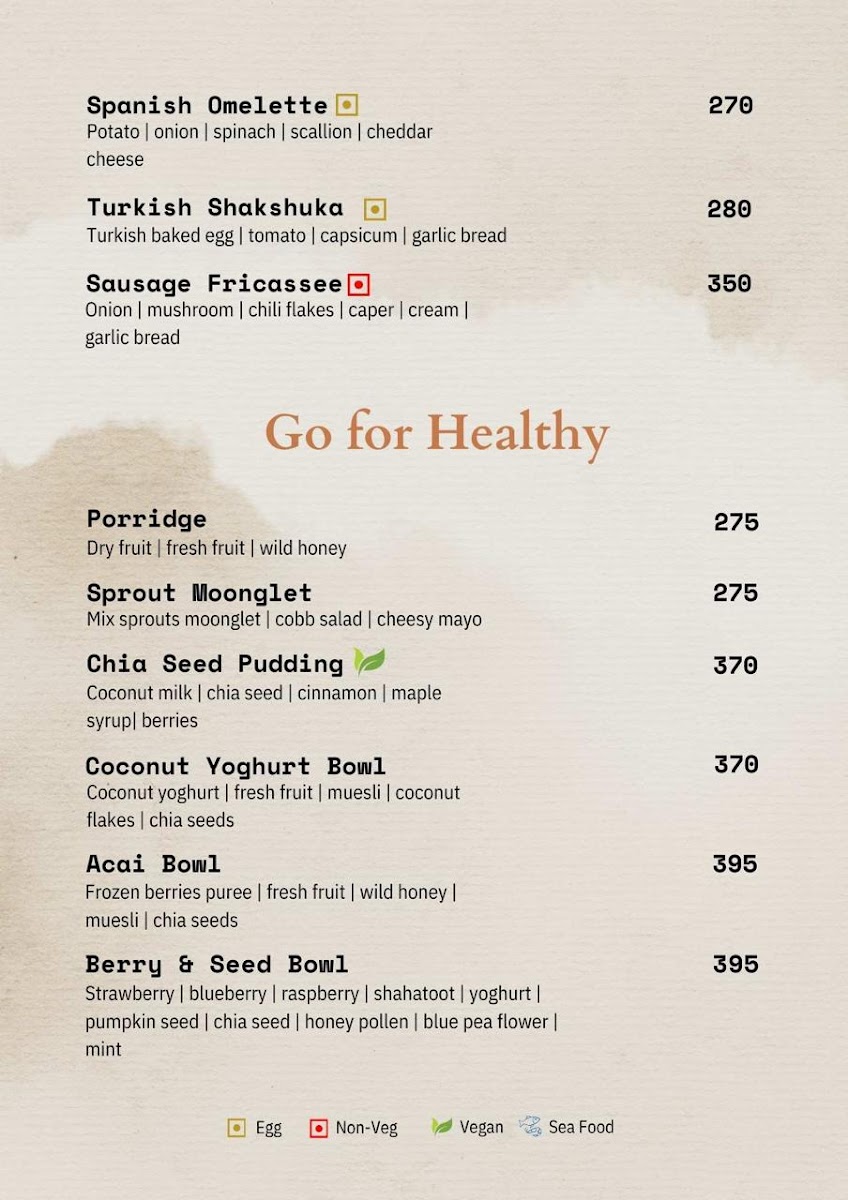 Spanish Omelette 270
Potato | onion | spinach | scallion | cheddar cheese

Turkish Shakshuka 280
Turkish baked egg | tomato | capsicum | garlic bread

Sausage Fricassee 350
Onion | mushroom | chili flakes | caper | cream | garlic bread

Go for Healthy

Porridge 275
Dry fruit | fresh fruit | wild honey

Sprout Moonglet 275
Mix sprouts moonglet | cobb salad | cheesy mayo

Chia Seed Pudding 370
Coconut milk | chia seed | cinnamon | maple syrup| berries

Coconut Yoghurt Bowl 370
Coconut yoghurt | fresh fruit | muesli | coconut flakes | chia seeds

Acai Bowl 395
Frozen berries puree | fresh fruit | wild honey | muesli | chia seeds

Berry & Seed Bowl 395
Strawberry | blueberry | raspberry | shahatoot | yoghurt | pumpkin seed | chia seed | honey pollen | blue pea flower | mint

Egg Non-Veg Vegan Sea Food